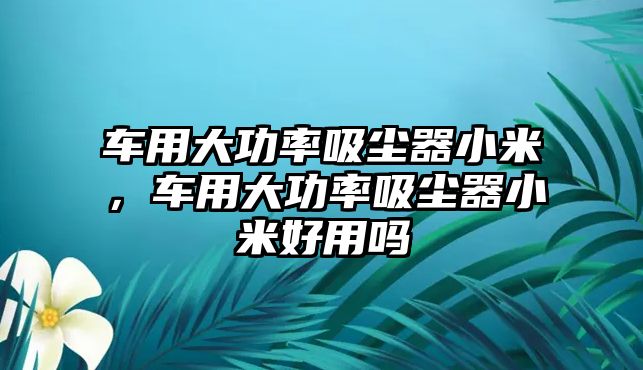 车用大功率吸尘器小米，车用大功率吸尘器小米好用吗